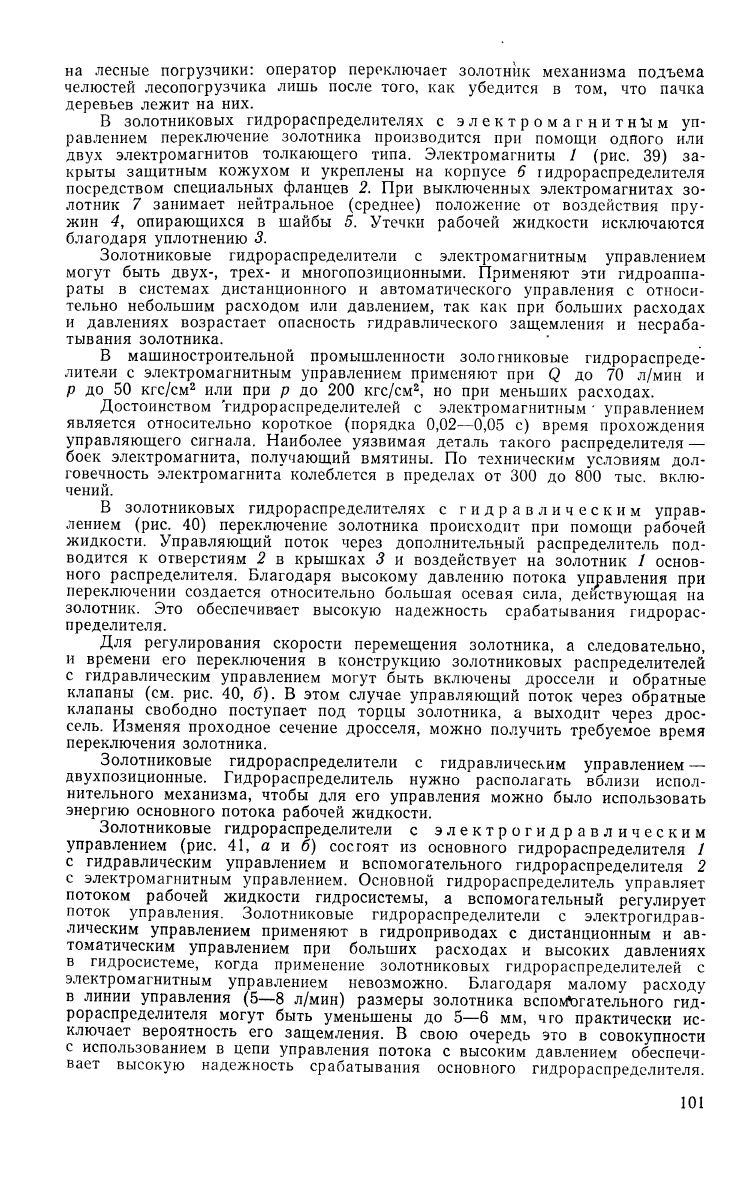 на лесные погрузчики: оператор переключает золотник механизма подъема челюстей лесопогрузчика лишь после того, как убедится в том, что пачка деревьев лежит на них.

В золотниковых гидрораспределителях с электромагнитным управлением переключение золотника производится при помощи одного или двух электромагнитов толкающего типа. Электромагниты 1 (рис. 39) закрыты защитным кожухом и укреплены на корпусе 6 гидрораспределителя посредством специальных фланцев 2. При выключенных электромагнитах золотник 7 занимает нейтральное (среднее) положение от воздействия пружин 4, опирающихся в шайбы 5. Утечки рабочей жидкости исключаются благодаря уплотнению 3.

Золотниковые гидрораспределители с электромагнитным управлением могут быть двух-, трех- и многопозиционными. Применяют эти гидроаппараты в системах дистанционного и автоматического управления с относительно небольшим расходом или давлением, так как при больших расходах и давлениях возрастает опасность гидравлического защемления и несрабатывания золотника.

В машиностроительной промышленности золотниковые гидрораспределители с электромагнитным управлением применяют при $Q$ до 70 л/мин и $p$ до 50 кгс/см$^2$ или при $p$ до 200 кгс/см$^2$, но при меньших расходах.

Достоинством гидрораспределителей с электромагнитным управлением является относительно короткое (порядка 0,02—0,05 с) время прохождения управляющего сигнала. Наиболее уязвимая деталь такого распределителя — боек электромагнита, получающий вмятины. По техническим условиям долговечность электромагнита колеблется в пределах от 300 до 800 тыс. включений.

В золотниковых гидрораспределителях с гидравлическим управлением (рис. 40) переключение золотника происходит при помощи рабочей жидкости. Управляющий поток через дополнительный распределитель подводится к отверстиям 2 в крышках 3 и воздействует на золотник 1 основного распределителя. Благодаря высокому давлению потока управления при переключении создается относительно большая осевая сила, действующая на золотник. Это обеспечивает высокую надежность срабатывания гидрораспределителя.

Для регулирования скорости перемещения золотника, а следовательно, и времени его переключения в конструкцию золотниковых распределителей с гидравлическим управлением могут быть включены дроссели и обратные клапаны (см. рис. 40, б). В этом случае управляющий поток через обратные клапаны свободно поступает под торцы золотника, а выходит через дроссель. Изменяя проходное сечение дросселя, можно получить требуемое время переключения золотника.

Золотниковые гидрораспределители с гидравлическим управлением — двухпозиционные. Гидрораспределитель нужно располагать вблизи исполнительного механизма, чтобы для его управления можно было использовать энергию основного потока рабочей жидкости.

Золотниковые гидрораспределители с электрогидравлическим управлением (рис. 41, а и б) состоят из основного гидрораспределителя 1 с гидравлическим управлением и вспомогательного гидрораспределителя 2 с электромагнитным управлением. Основной гидрораспределитель управляет потоком рабочей жидкости гидросистемы, а вспомогательный регулирует поток управления. Золотниковые гидрораспределители с электрогидравлическим управлением применяют в гидроприводах с дистанционным и автоматическим управлением при больших расходах и высоких давлениях в гидросистеме, когда применение золотниковых гидрораспределителей с электромагнитным управлением невозможно. Благодаря малому расходу в линии управления (5—8 л/мин) размеры золотника вспомогательного гидрораспределителя могут быть уменьшены до 5—6 мм, что практически исключает вероятность его защемления. В свою очередь это в совокупности с использованием в цепи управления потока с высоким давлением обеспечивает высокую надежность срабатывания основного гидрораспределителя.

101